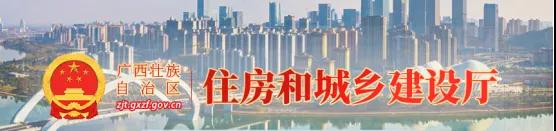 广西壮族自治区
zjt.gxzf.gov.cn
住房和城乡建设厅